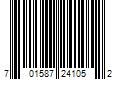 7 01587 24105 2